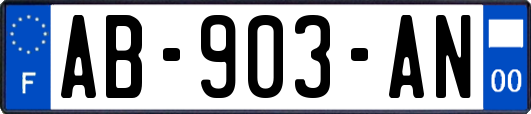 F
AB-903-AN
00